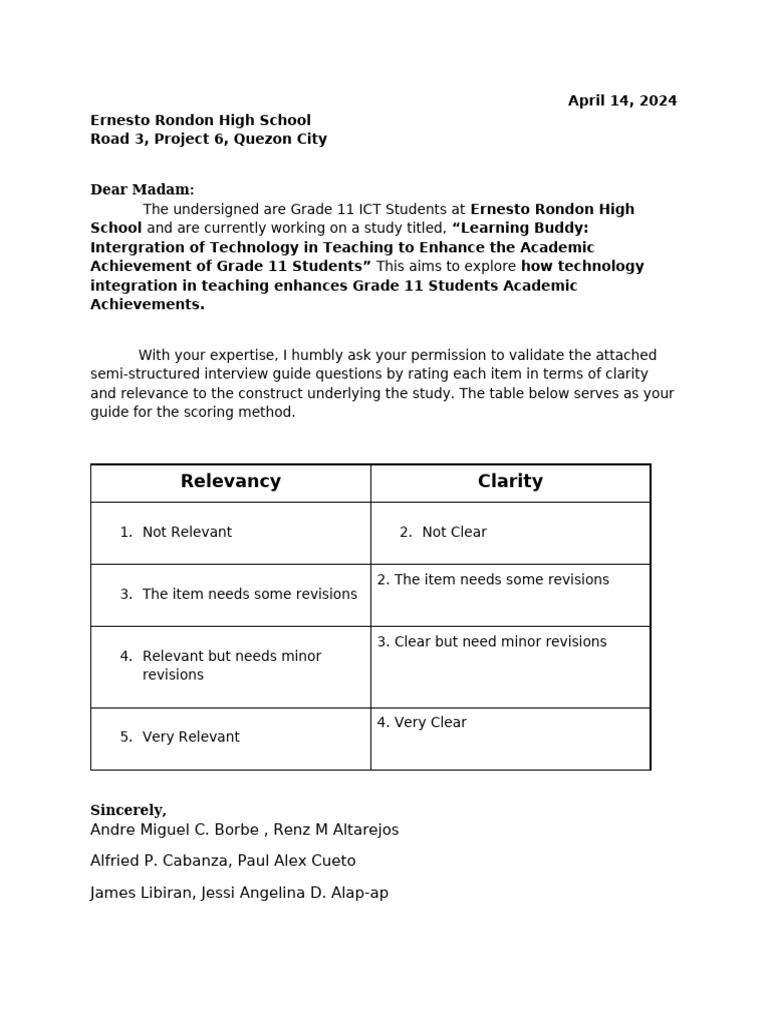 April 14, 2024

Ernesto Rondon High School
Road 3, Project 6, Quezon City

Dear Madam:

The undersigned are Grade 11 ICT Students at Ernesto Rondon High School and are currently working on a study titled, “Learning Buddy: Intergration of Technology in Teaching to Enhance the Academic Achievement of Grade 11 Students” This aims to explore how technology integration in teaching enhances Grade 11 Students Academic Achievements.

With your expertise, I humbly ask your permission to validate the attached semi-structured interview guide questions by rating each item in terms of clarity and relevance to the construct underlying the study. The table below serves as your guide for the scoring method.

| Relevancy | Clarity |
|---|---|
| 1. Not Relevant | 2. Not Clear |
| 3. The item needs some revisions | 2. The item needs some revisions |
| 4. Relevant but needs minor revisions | 3. Clear but need minor revisions |
| 5. Very Relevant | 4. Very Clear |

Sincerely,
Andre Miguel C. Borbe , Renz M Altarejos

Alfried P. Cabanza, Paul Alex Cueto

James Libiran, Jessi Angelina D. Alap-ap